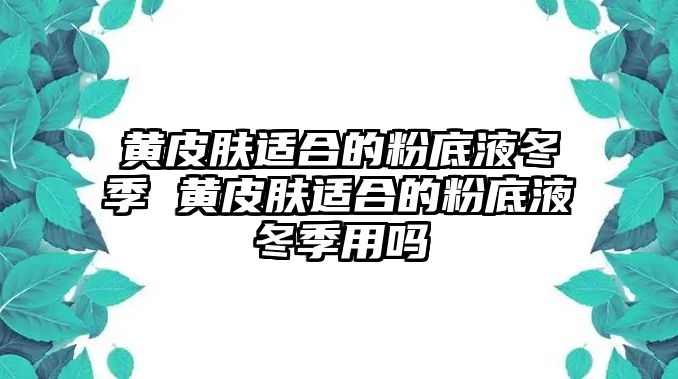 黄皮肤适合的粉底液冬季 黄皮肤适合的粉底液冬季用吗